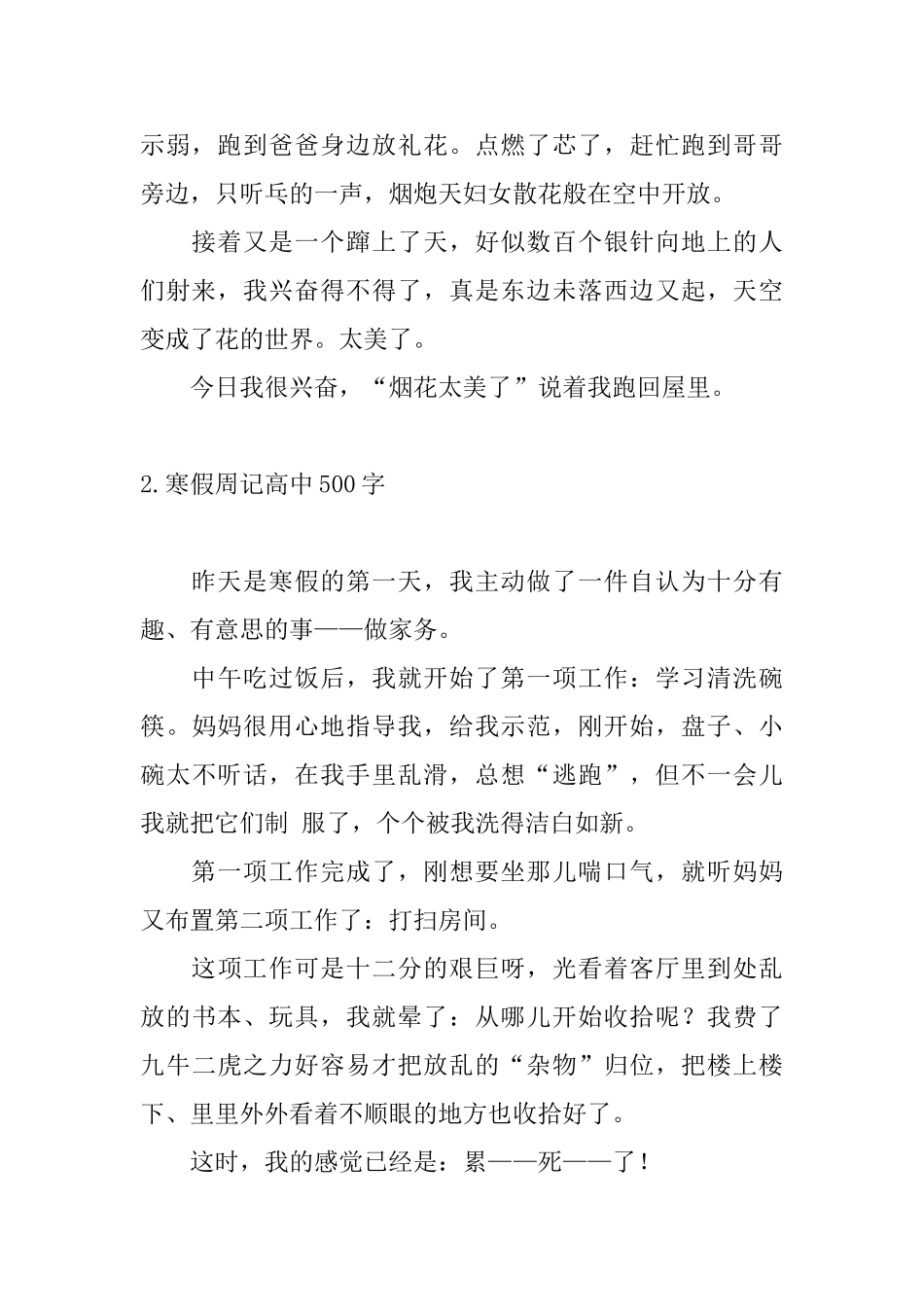 示弱，跑到爸爸身边放礼花。点燃了芯了，赶忙跑到哥哥旁边，只听乓的一声，烟炮天妇女散花般在空中开放。

接着又是一个蹿上了天，好似数百个银针向地上的人们射来，我兴奋得不得了，真是东边未落西边又起，天空变成了花的世界。太美了。

今日我很兴奋，“烟花太美了”说着我跑回屋里。

2.寒假周记高中500字

昨天是寒假的第一天，我主动做了一件自认为十分有趣、有意思的事——做家务。

中午吃过饭后，我就开始了第一项工作：学习清洗碗筷。妈妈很用心地指导我，给我示范，刚开始，盘子、小碗太不听话，在我手里乱滑，总想“逃跑”，但不一会儿我就把它们制 服了，个个被我洗得洁白如新。

第一项工作完成了，刚想要坐那儿喘口气，就听妈妈又布置第二项工作了：打扫房间。

这项工作可是十二分的艰巨呀，光看着客厅里到处乱放的书本、玩具，我就晕了：从哪儿开始收拾呢？我费了九牛二虎之力好容易才把放乱的“杂物”归位，把楼上楼下、里里外外看着不顺眼的地方也收拾好了。

这时，我的感觉已经是：累——死——了！